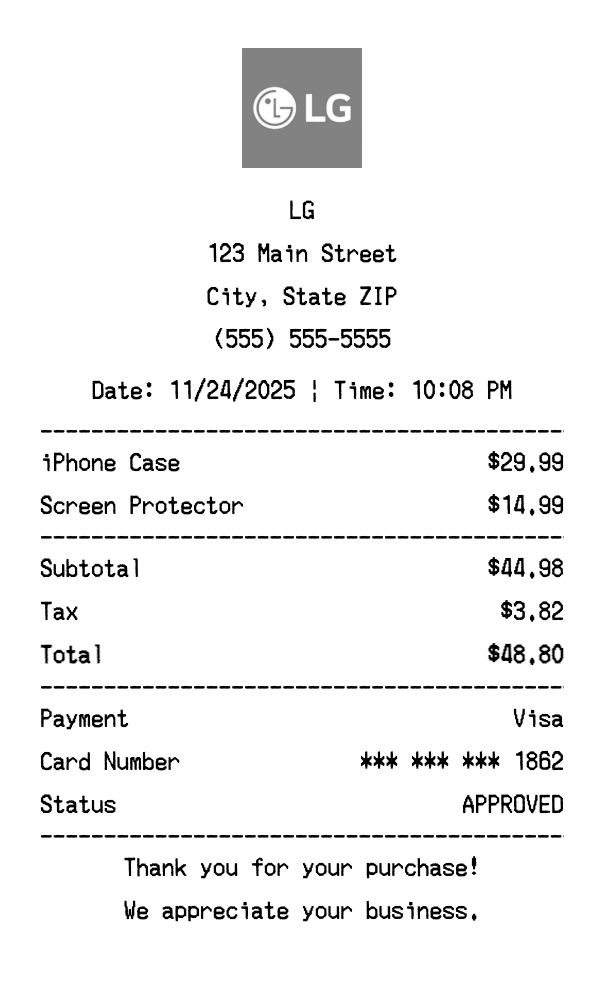 LG

LG
123 Main Street
City, State ZIP
(555) 555-5555

Date: 11/24/2025 ¦ Time: 10:08 PM

iPhone Case $29.99
Screen Protector $14.99

Subtotal $44.98
Tax $3.82
Total $48.80

Payment Visa
Card Number *** *** *** 1862
Status APPROVED

Thank you for your purchase!
We appreciate your business.